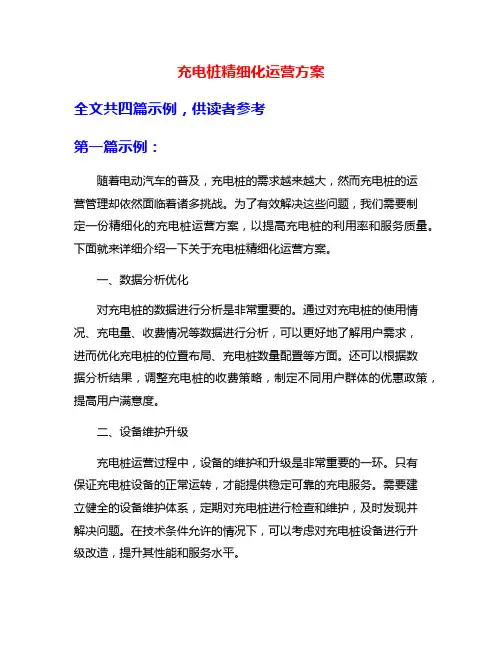 充电桩精细化运营方案

全文共四篇示例，供读者参考

第一篇示例：

随着电动汽车的普及，充电桩的需求越来越大，然而充电桩的运营管理却依然面临着诸多挑战。为了有效解决这些问题，我们需要制定一份精细化的充电桩运营方案，以提高充电桩的利用率和服务质量。下面就来详细介绍一下关于充电桩精细化运营方案。

一、数据分析优化

对充电桩的数据进行分析是非常重要的。通过对充电桩的使用情况、充电量、收费情况等数据进行分析，可以更好地了解用户需求，进而优化充电桩的位置布局、充电桩数量配置等方面。还可以根据数据分析结果，调整充电桩的收费策略，制定不同用户群体的优惠政策，提高用户满意度。

二、设备维护升级

充电桩运营过程中，设备的维护和升级是非常重要的一环。只有保证充电桩设备的正常运转，才能提供稳定可靠的充电服务。需要建立健全的设备维护体系，定期对充电桩进行检查和维护，及时发现并解决问题。在技术条件允许的情况下，可以考虑对充电桩设备进行升级改造，提升其性能和服务水平。